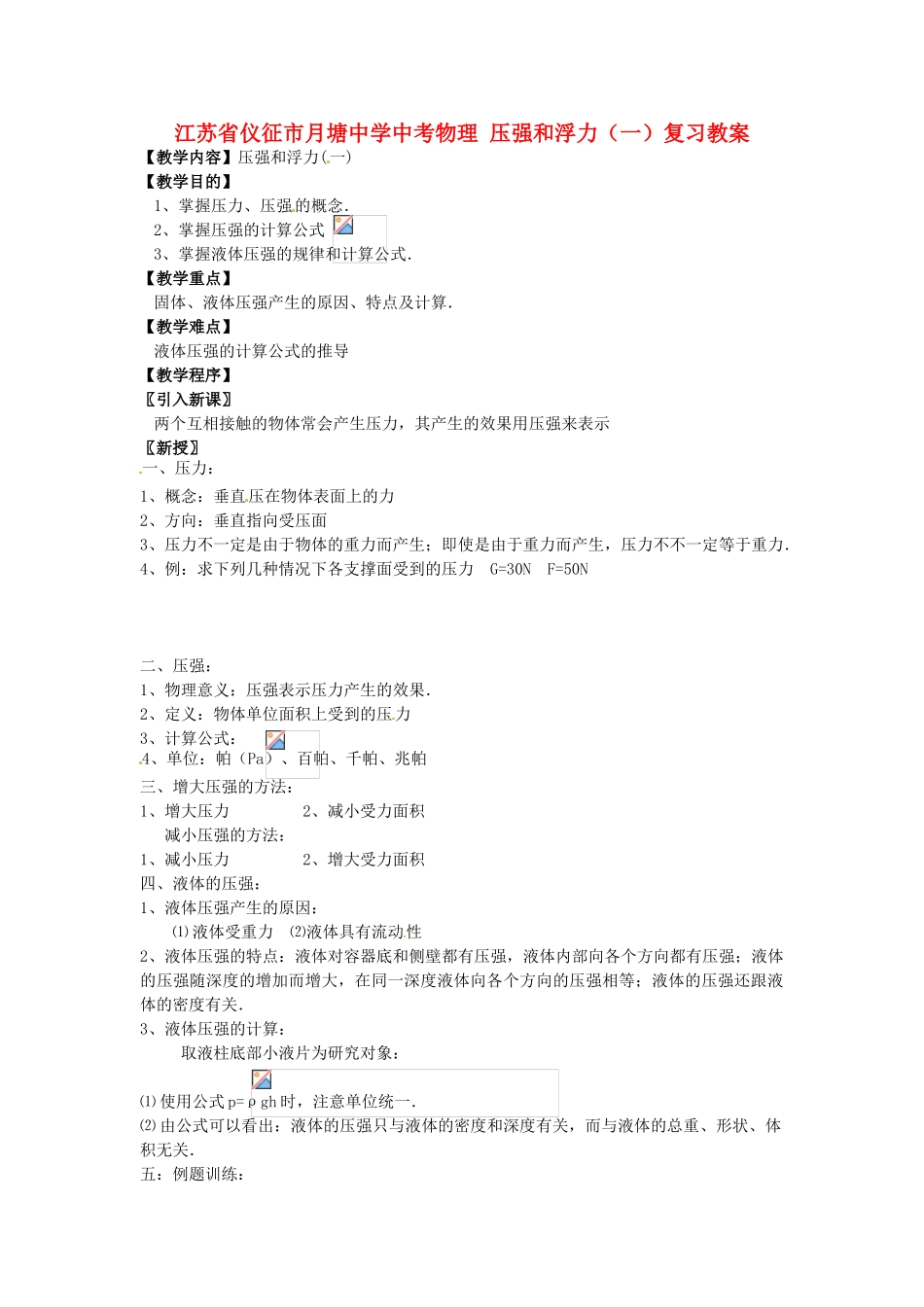 江苏省仪征市月塘中学中考物理 压强和浮力（一）复习教案

【教学内容】压强和浮力(一)

【教学目的】

1、掌握压力、压强的概念.

2、掌握压强的计算公式

3、掌握液体压强的规律和计算公式.

【教学重点】

固体、液体压强产生的原因、特点及计算.

【教学难点】

液体压强的计算公式的推导

【教学程序】

〖引入新课〗

两个互相接触的物体常会产生压力，其产生的效果用压强来表示

〖新授〗

一、压力：

1、概念：垂直压在物体表面上的力

2、方向：垂直指向受压面

3、压力不一定是由于物体的重力而产生；即使是由于重力而产生，压力不不一定等于重力.

4、例：求下列几种情况下各支撑面受到的压力 G=30N F=50N

二、压强：

1、物理意义：压强表示压力产生的效果.

2、定义：物体单位面积上受到的压力

3、计算公式：

4、单位：帕（Pa）、百帕、千帕、兆帕

三、增大压强的方法：

1、增大压力 2、减小受力面积

减小压强的方法：

1、减小压力 2、增大受力面积

四、液体的压强：

1、液体压强产生的原因：

⑴液体受重力 ⑵液体具有流动性

2、液体压强的特点：液体对容器底和侧壁都有压强，液体内部向各个方向都有压强；液体的压强随深度的增加而增大，在同一深度液体向各个方向的压强相等；液体的压强还跟液体的密度有关.

3、液体压强的计算：

取液柱底部小液片为研究对象：

⑴使用公式 p=ρgh 时，注意单位统一.

⑵由公式可以看出：液体的压强只与液体的密度和深度有关，而与液体的总重、形状、体积无关.

五：例题训练：